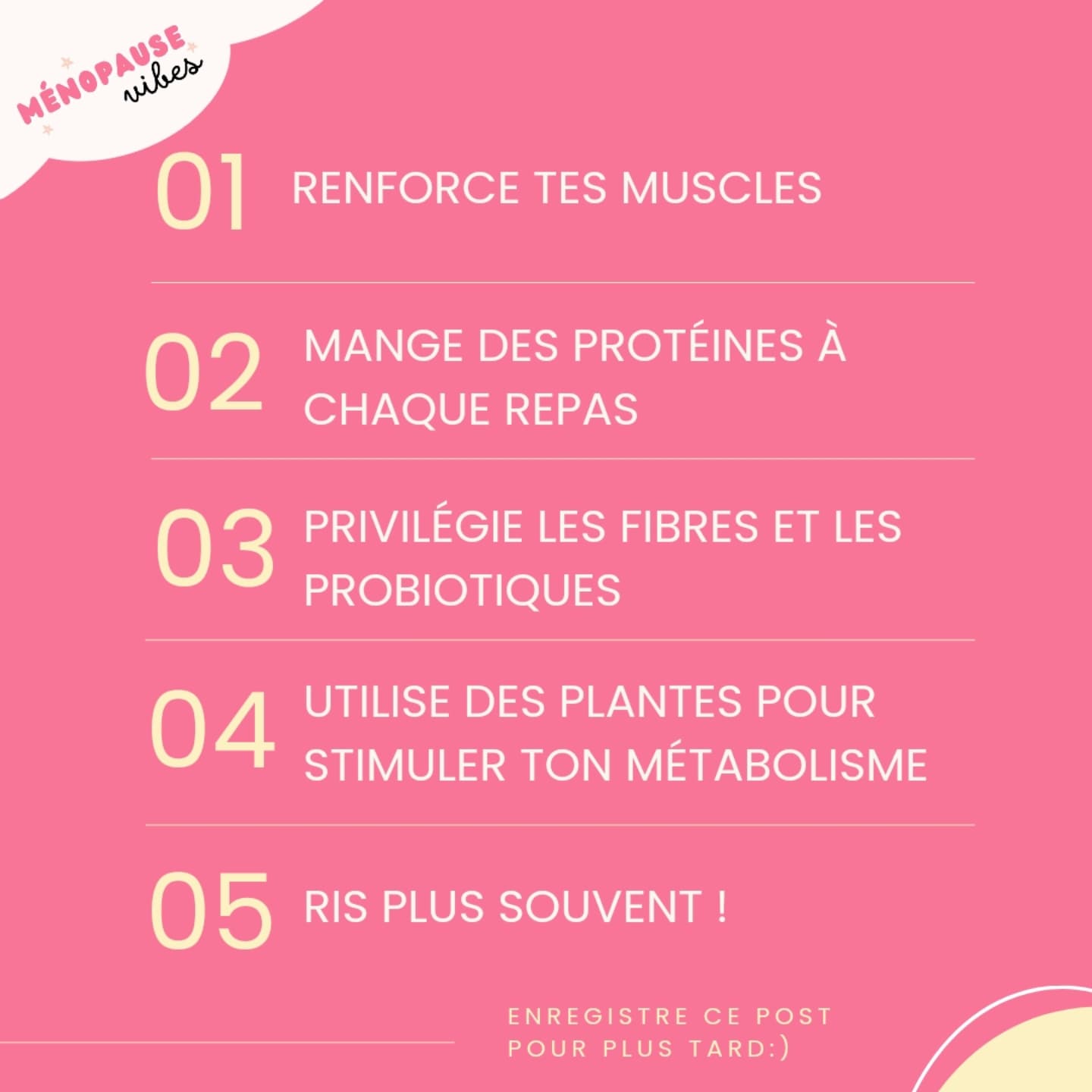 MÉNOPAUSE
vibes

01 RENFORCE TES MUSCLES

02 MANGE DES PROTÉINES À CHAQUE REPAS

03 PRIVILÉGIE LES FIBRES ET LES PROBIOTIQUES

04 UTILISE DES PLANTES POUR STIMULER TON MÉTABOLISME

05 RIS PLUS SOUVENT !

ENREGISTRE CE POST
POUR PLUS TARD:)